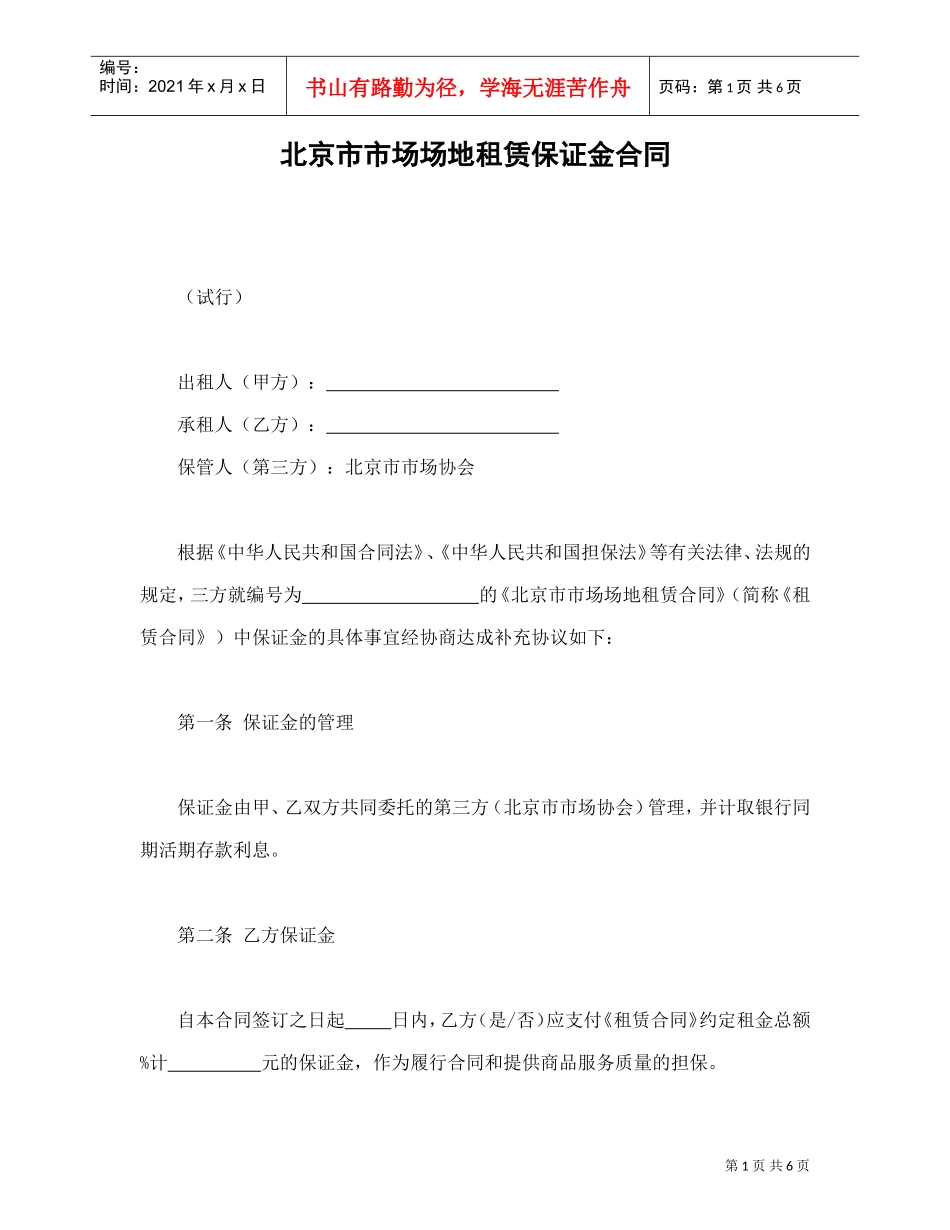 编号：
时间：2021年x月x日

书山有路勤为径，学海无涯苦作舟

页码：第1页 共6页

北京市市场场地租赁保证金合同

（试行）

出租人（甲方）：__________________________

承租人（乙方）：__________________________

保管人（第三方）：北京市市场协会

根据《中华人民共和国合同法》、《中华人民共和国担保法》等有关法律、法规的规定，三方就编号为____________________的《北京市市场场地租赁合同》（简称《租赁合同》）中保证金的具体事宜经协商达成补充协议如下：

第一条 保证金的管理

保证金由甲、乙双方共同委托的第三方（北京市市场协会）管理，并计取银行同期活期存款利息。

第二条 乙方保证金

自本合同签订之日起_____日内，乙方（是/否）应支付《租赁合同》约定租金总额%计__________元的保证金，作为履行合同和提供商品服务质量的担保。

第1页 共6页